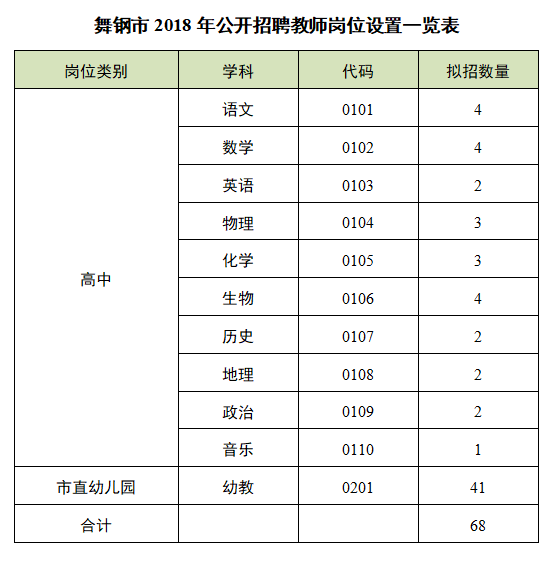 舞钢市 2018 年公开招聘教师岗位设置一览表

| 岗位类别 | 学科 | 代码 | 拟招数量 |
|---|---|---|---|
| 高中 | 语文 | 0101 | 4 |
| | 数学 | 0102 | 4 |
| | 英语 | 0103 | 2 |
| | 物理 | 0104 | 3 |
| | 化学 | 0105 | 3 |
| | 生物 | 0106 | 4 |
| | 历史 | 0107 | 2 |
| | 地理 | 0108 | 2 |
| | 政治 | 0109 | 2 |
| | 音乐 | 0110 | 1 |
| 市直幼儿园 | 幼教 | 0201 | 41 |
| 合计 | | | 68 |